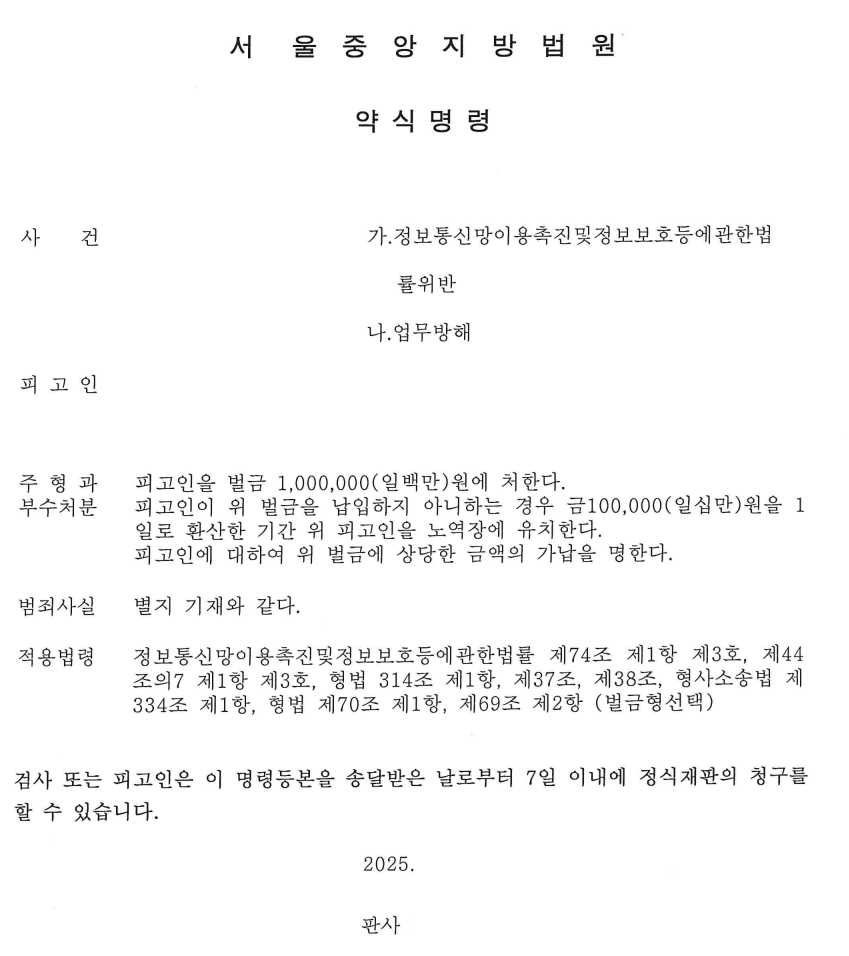 서 울 중 앙 지 방 법 원

약 식 명 령

사 건　　가.정보통신망이용촉진및정보보호등에관한법률위반
나.업무방해

피 고 인

주 형 과 부수처분　　피고인을 벌금 1,000,000(일백만)원에 처한다.
피고인이 위 벌금을 납입하지 아니하는 경우 금100,000(일십만)원을 1일로 환산한 기간 위 피고인을 노역장에 유치한다.
피고인에 대하여 위 벌금에 상당한 금액의 가납을 명한다.

범죄사실　　별지 기재와 같다.

적용법령　　정보통신망이용촉진및정보보호등에관한법률 제74조 제1항 제3호, 제44조의7 제1항 제3호, 형법 314조 제1항, 제37조, 제38조, 형사소송법 제334조 제1항, 형법 제70조 제1항, 제69조 제2항 (벌금형선택)

검사 또는 피고인은 이 명령등본을 송달받은 날로부터 7일 이내에 정식재판의 청구를 할 수 있습니다.

2025.

판사